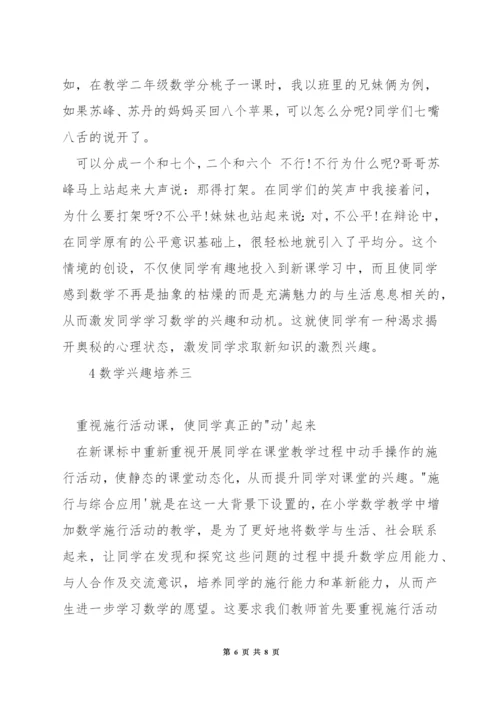 如，在教学二年级数学分桃子一课时，我以班里的兄妹俩为例，如果苏峰、苏丹的妈妈买回八个苹果，可以怎么分呢?同学们七嘴八舌的说开了。

可以分成一个和七个，二个和六个 不行!不行为什么呢?哥哥苏峰马上站起来大声说：那得打架。在同学们的笑声中我接着问，为什么要打架呀?不公平!妹妹也站起来说：对，不公平!在辩论中，在同学原有的公平意识基础上，很轻松地就引入了平均分。这个情境的创设，不仅使同学有趣地投入到新课学习中，而且使同学感到数学不再是抽象的枯燥的而是充满魅力的与生活息息相关的，从而激发同学学习数学的兴趣和动机。这就使同学有一种渴求揭开奥秘的心理状态，激发同学求取新知识的激烈兴趣。

4 数学兴趣培养三

重视施行活动课，使同学真正的"动'起来

在新课标中重新重视开展同学在课堂教学过程中动手操作的施行活动，使静态的课堂动态化，从而提升同学对课堂的兴趣。"施行与综合应用'就是在这一大背景下设置的，在小学数学教学中增加数学施行活动的教学，是为了更好地将数学与生活、社会联系起来，让同学在发现和探究这些问题的过程中提升数学应用能力、与人合作及交流意识，培养同学的施行能力和革新能力，从而产生进一步学习数学的愿望。这要求我们教师首先要重视施行活动

第 6 页 共 8 页